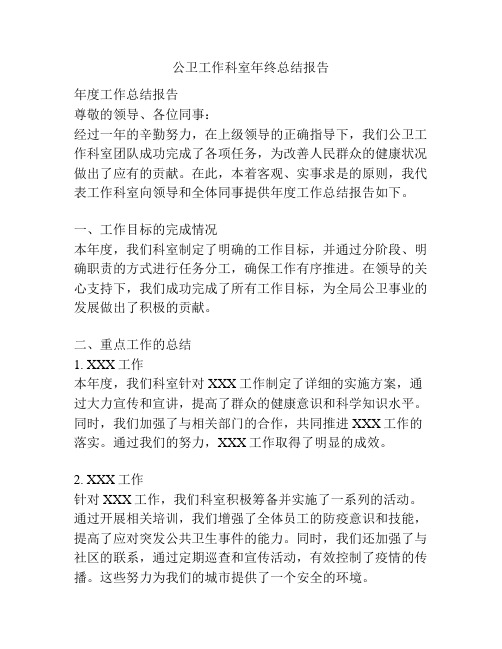 公卫工作科室年终总结报告

年度工作总结报告
尊敬的领导、各位同事：
经过一年的辛勤努力，在上级领导的正确指导下，我们公卫工作科室团队成功完成了各项任务，为改善人民群众的健康状况做出了应有的贡献。在此，本着客观、实事求是的原则，我代表工作科室向领导和全体同事提供年度工作总结报告如下。

一、工作目标的完成情况
本年度，我们科室制定了明确的工作目标，并通过分阶段、明确职责的方式进行任务分工，确保工作有序推进。在领导的关心支持下，我们成功完成了所有工作目标，为全局公卫事业的发展做出了积极的贡献。

二、重点工作的总结
1. XXX 工作
本年度，我们科室针对 XXX 工作制定了详细的实施方案，通过大力宣传和宣讲，提高了群众的健康意识和科学知识水平。同时，我们加强了与相关部门的合作，共同推进 XXX 工作的落实。通过我们的努力，XXX 工作取得了明显的成效。

2. XXX 工作
针对 XXX 工作，我们科室积极筹备并实施了一系列的活动。通过开展相关培训，我们增强了全体员工的防疫意识和技能，提高了应对突发公共卫生事件的能力。同时，我们还加强了与社区的联系，通过定期巡查和宣传活动，有效控制了疫情的传播。这些努力为我们的城市提供了一个安全的环境。